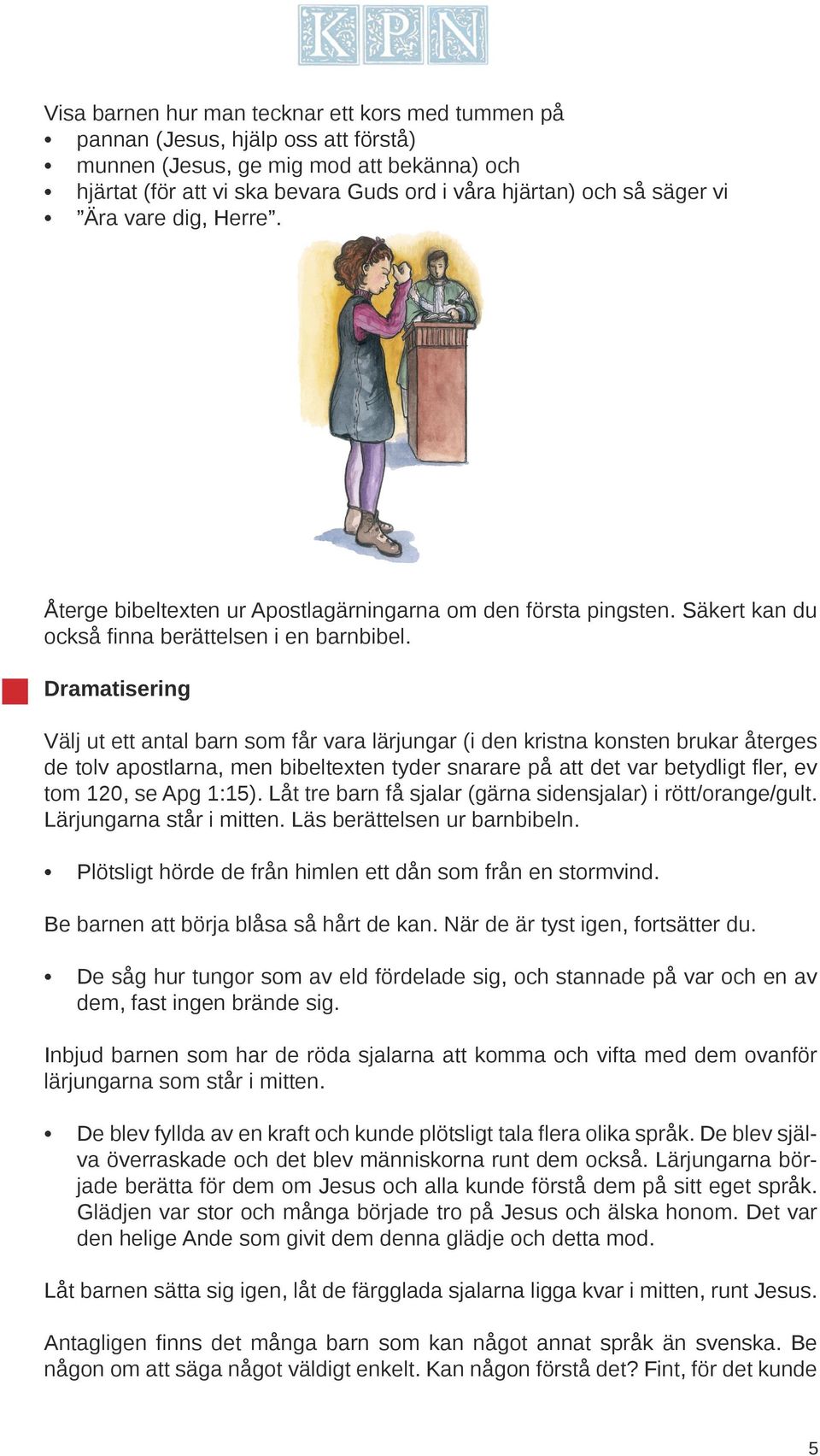 KPN

Visa barnen hur man tecknar ett kors med tummen på
• pannan (Jesus, hjälp oss att förstå)
• munnen (Jesus, ge mig mod att bekänna) och
• hjärtat (för att vi ska bevara Guds ord i våra hjärtan) och så säger vi
• ”Ära vare dig, Herre”.

Återge bibeltexten ur Apostlagärningarna om den första pingsten. Säkert kan du också finna berättelsen i en barnbibel.

Dramatisering

Välj ut ett antal barn som får vara lärjungar (i den kristna konsten brukar återges de tolv apostlarna, men bibeltexten tyder snarare på att det var betydligt fler, ev tom 120, se Apg 1:15). Låt tre barn få sjalar (gärna sidensjalar) i rött/orange/gult. Lärjungarna står i mitten. Läs berättelsen ur barnbibeln.

• Plötsligt hörde de från himlen ett dån som från en stormvind.

Be barnen att börja blåsa så hårt de kan. När de är tyst igen, fortsätter du.

• De såg hur tungor som av eld fördelade sig, och stannade på var och en av dem, fast ingen brände sig.

Inbjud barnen som har de röda sjalarna att komma och vifta med dem ovanför lärjungarna som står i mitten.

• De blev fyllda av en kraft och kunde plötsligt tala flera olika språk. De blev själva överraskade och det blev människorna runt dem också. Lärjungarna började berätta för dem om Jesus och alla kunde förstå dem på sitt eget språk. Glädjen var stor och många började tro på Jesus och älska honom. Det var den helige Ande som givit dem denna glädje och detta mod.

Låt barnen sätta sig igen, låt de färgglada sjalarna ligga kvar i mitten, runt Jesus.

Antagligen finns det många barn som kan något annat språk än svenska. Be någon om att säga något väldigt enkelt. Kan någon förstå det? Fint, för det kunde

5